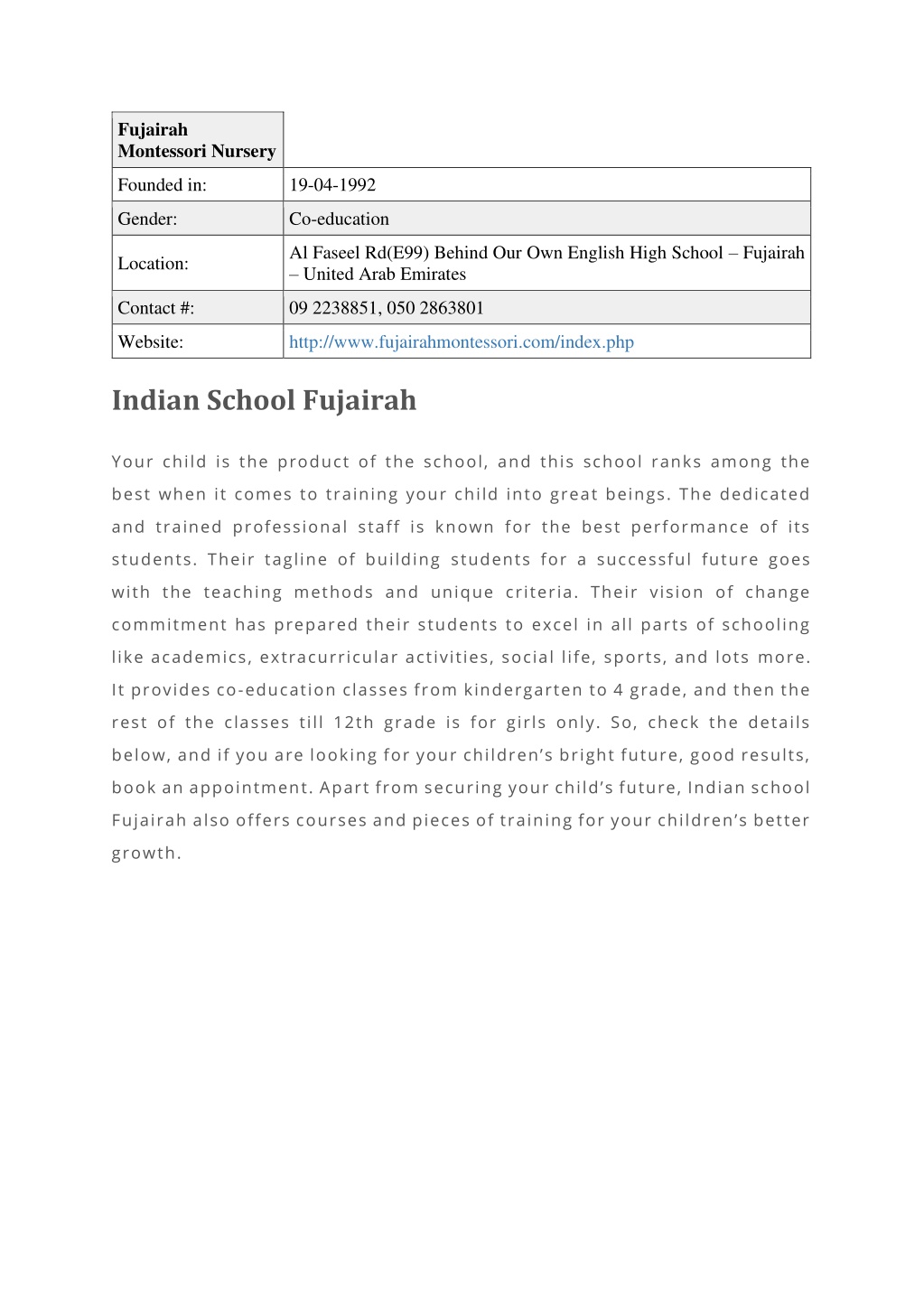 | Fujairah Montessori Nursery | |
|---|---|
| Founded in: | 19-04-1992 |
| Gender: | Co-education |
| Location: | Al Faseel Rd(E99) Behind Our Own English High School – Fujairah – United Arab Emirates |
| Contact #: | 09 2238851, 050 2863801 |
| Website: | http://www.fujairahmontessori.com/index.php |

Indian School Fujairah

Your child is the product of the school, and this school ranks among the best when it comes to training your child into great beings. The dedicated and trained professional staff is known for the best performance of its students. Their tagline of building students for a successful future goes with the teaching methods and unique criteria. Their vision of change commitment has prepared their students to excel in all parts of schooling like academics, extracurricular activities, social life, sports, and lots more. It provides co-education classes from kindergarten to 4 grade, and then the rest of the classes till 12th grade is for girls only. So, check the details below, and if you are looking for your children's bright future, good results, book an appointment. Apart from securing your child's future, Indian school Fujairah also offers courses and pieces of training for your children's better growth.